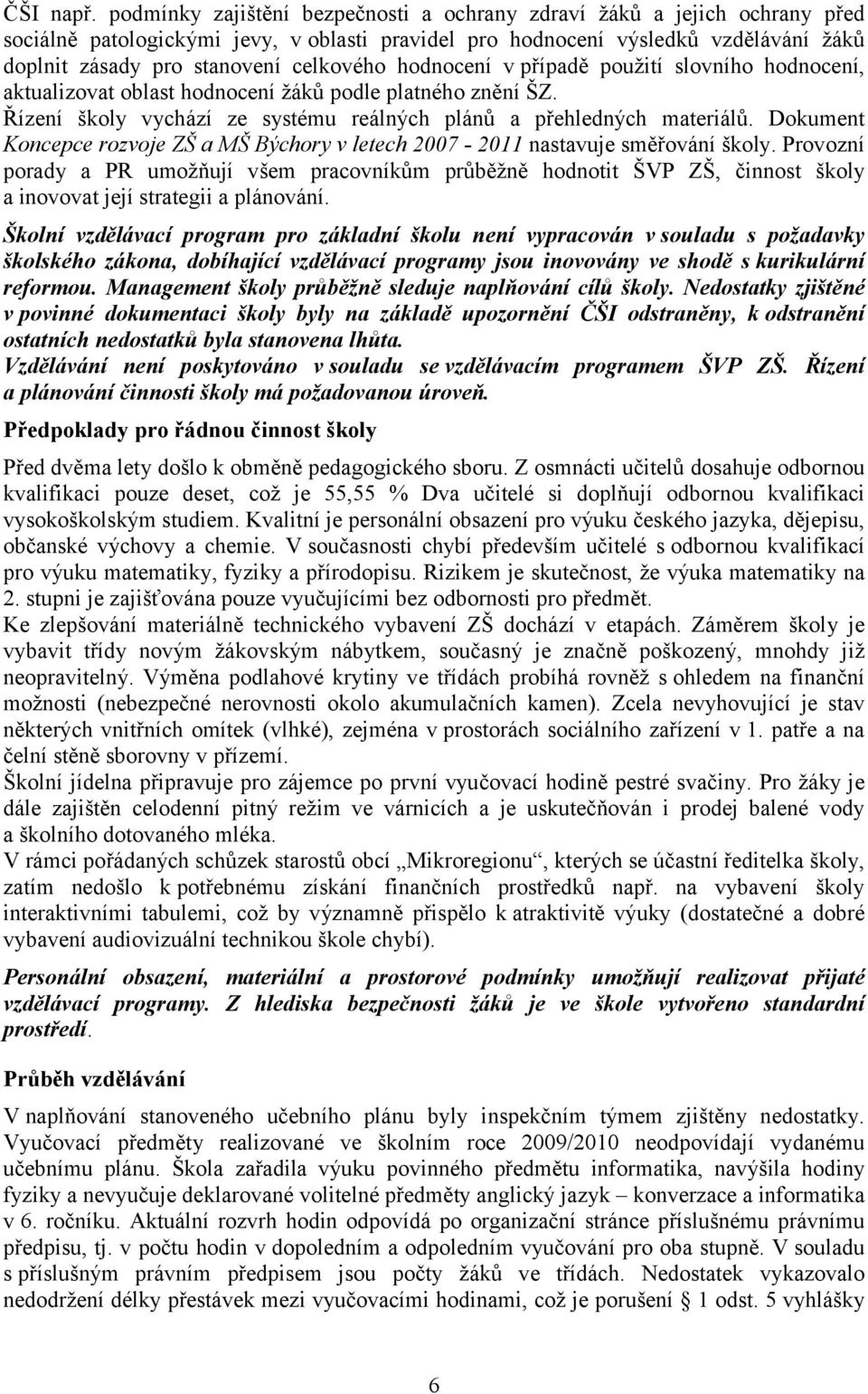 ČŠI např. podmínky zajištění bezpečnosti a ochrany zdraví žáků a jejich ochrany před sociálně patologickými jevy, v oblasti pravidel pro hodnocení výsledků vzdělávání žáků doplnit zásady pro stanovení celkového hodnocení v případě použití slovního hodnocení, aktualizovat oblast hodnocení žáků podle platného znění ŠZ.
Řízení školy vychází ze systému reálných plánů a přehledných materiálů. Dokument Koncepce rozvoje ZŠ a MŠ Býchory v letech 2007 - 2011 nastavuje směřování školy. Provozní porady a PR umožňují všem pracovníkům průběžně hodnotit ŠVP ZŠ, činnost školy a inovovat její strategii a plánování.

Školní vzdělávací program pro základní školu není vypracován v souladu s požadavky školského zákona, dobíhající vzdělávací programy jsou inovovány ve shodě s kurikulární reformou. Management školy průběžně sleduje naplňování cílů školy. Nedostatky zjištěné v povinné dokumentaci školy byly na základě upozornění ČŠI odstraněny, k odstranění ostatních nedostatků byla stanovena lhůta.
Vzdělávání není poskytováno v souladu se vzdělávacím programem ŠVP ZŠ. Řízení a plánování činnosti školy má požadovanou úroveň.

Předpoklady pro řádnou činnost školy

Před dvěma lety došlo k obměně pedagogického sboru. Z osmnácti učitelů dosahuje odbornou kvalifikaci pouze deset, což je 55,55 % Dva učitelé si doplňují odbornou kvalifikaci vysokoškolským studiem. Kvalitní je personální obsazení pro výuku českého jazyka, dějepisu, občanské výchovy a chemie. V současnosti chybí především učitelé s odbornou kvalifikací pro výuku matematiky, fyziky a přírodopisu. Rizikem je skutečnost, že výuka matematiky na 2. stupni je zajišťována pouze vyučujícími bez odbornosti pro předmět.
Ke zlepšování materiálně technického vybavení ZŠ dochází v etapách. Záměrem školy je vybavit třídy novým žákovským nábytkem, současný je značně poškozený, mnohdy již neopravitelný. Výměna podlahové krytiny ve třídách probíhá rovněž s ohledem na finanční možnosti (nebezpečné nerovnosti okolo akumulačních kamen). Zcela nevyhovující je stav některých vnitřních omítek (vlhké), zejména v prostorách sociálního zařízení v 1. patře a na čelní stěně sborovny v přízemí.
Školní jídelna připravuje pro zájemce po první vyučovací hodině pestré svačiny. Pro žáky je dále zajištěn celodenní pitný režim ve várnicích a je uskutečňován i prodej balené vody a školního dotovaného mléka.
V rámci pořádaných schůzek starostů obcí „Mikroregionu“, kterých se účastní ředitelka školy, zatím nedošlo k potřebnému získání finančních prostředků např. na vybavení školy interaktivními tabulemi, což by významně přispělo k atraktivitě výuky (dostatečné a dobré vybavení audiovizuální technikou škole chybí).

Personální obsazení, materiální a prostorové podmínky umožňují realizovat přijaté vzdělávací programy. Z hlediska bezpečnosti žáků je ve škole vytvořeno standardní prostředí.

Průběh vzdělávání

V naplňování stanoveného učebního plánu byly inspekčním týmem zjištěny nedostatky. Vyučovací předměty realizované ve školním roce 2009/2010 neodpovídají vydanému učebnímu plánu. Škola zařadila výuku povinného předmětu informatika, navýšila hodiny fyziky a nevyučuje deklarované volitelné předměty anglický jazyk – konverzace a informatika v 6. ročníku. Aktuální rozvrh hodin odpovídá po organizační stránce příslušnému právnímu předpisu, tj. v počtu hodin v dopoledním a odpoledním vyučování pro oba stupně. V souladu s příslušným právním předpisem jsou počty žáků ve třídách. Nedostatek vykazovalo nedodržení délky přestávek mezi vyučovacími hodinami, což je porušení § 1 odst. 5 vyhlášky

6